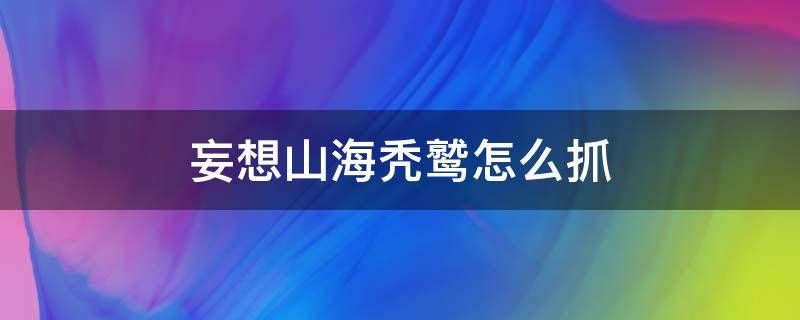 妄想山海秃鹫怎么抓